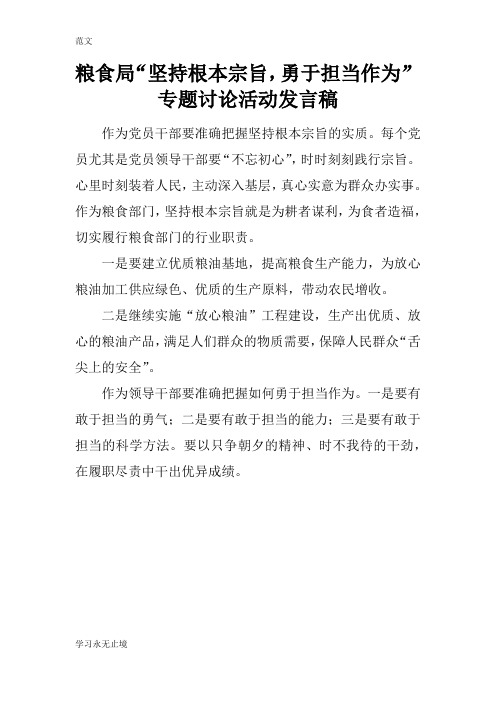 范文

粮食局“坚持根本宗旨，勇于担当作为”专题讨论活动发言稿

作为党员干部要准确把握坚持根本宗旨的实质。每个党员尤其是党员领导干部要“不忘初心”，时时刻刻践行宗旨。心里时刻装着人民，主动深入基层，真心实意为群众办实事。作为粮食部门，坚持根本宗旨就是为耕者谋利，为食者造福，切实履行粮食部门的行业职责。

一是要建立优质粮油基地，提高粮食生产能力，为放心粮油加工供应绿色、优质的生产原料，带动农民增收。

二是继续实施“放心粮油”工程建设，生产出优质、放心的粮油产品，满足人们群众的物质需要，保障人民群众“舌尖上的安全”。

作为领导干部要准确把握如何勇于担当作为。一是要有敢于担当的勇气；二是要有敢于担当的能力；三是要有敢于担当的科学方法。要以只争朝夕的精神、时不我待的干劲，在履职尽责中干出优异成绩。

学习永无止境